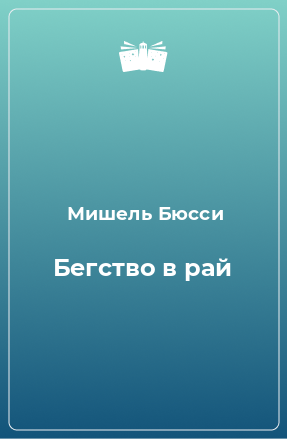 Мишель Бюсси

Бегство в рай